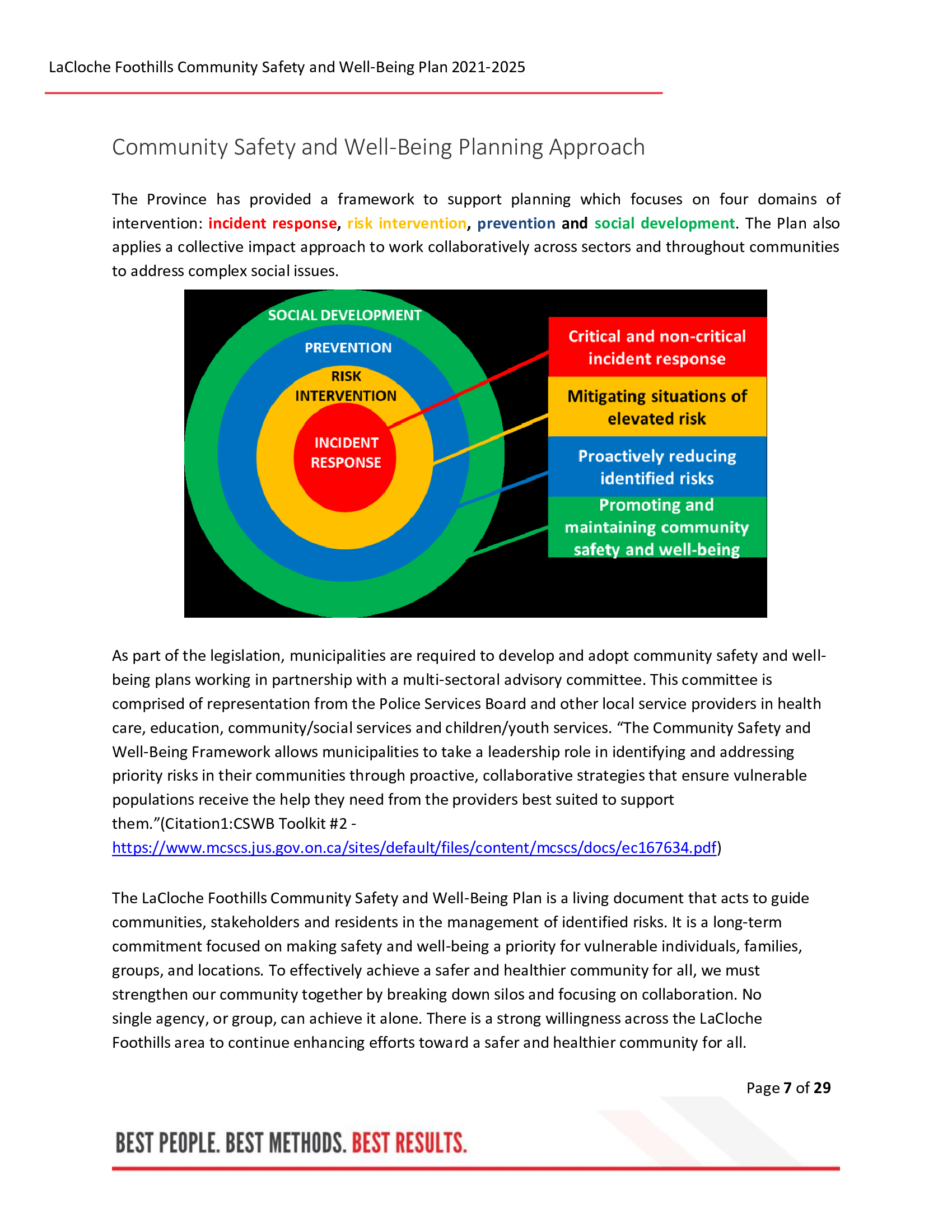 LaCloche Foothills Community Safety and Well-Being Plan 2021-2025

Community Safety and Well-Being Planning Approach

The Province has provided a framework to support planning which focuses on four domains of intervention: incident response, risk intervention, prevention and social development. The Plan also applies a collective impact approach to work collaboratively across sectors and throughout communities to address complex social issues.

SOCIAL DEVELOPMENT
PREVENTION
RISK INTERVENTION
INCIDENT RESPONSE

Critical and non-critical incident response
Mitigating situations of elevated risk
Proactively reducing identified risks
Promoting and maintaining community safety and well-being

As part of the legislation, municipalities are required to develop and adopt community safety and well-being plans working in partnership with a multi-sectoral advisory committee. This committee is comprised of representation from the Police Services Board and other local service providers in health care, education, community/social services and children/youth services. “The Community Safety and Well-Being Framework allows municipalities to take a leadership role in identifying and addressing priority risks in their communities through proactive, collaborative strategies that ensure vulnerable populations receive the help they need from the providers best suited to support them.”(Citation1:CSWB Toolkit #2 - https://www.mcscs.jus.gov.on.ca/sites/default/files/content/mcscs/docs/ec167634.pdf)

The LaCloche Foothills Community Safety and Well-Being Plan is a living document that acts to guide communities, stakeholders and residents in the management of identified risks. It is a long-term commitment focused on making safety and well-being a priority for vulnerable individuals, families, groups, and locations. To effectively achieve a safer and healthier community for all, we must strengthen our community together by breaking down silos and focusing on collaboration. No single agency, or group, can achieve it alone. There is a strong willingness across the LaCloche Foothills area to continue enhancing efforts toward a safer and healthier community for all.

Page 7 of 29

BEST PEOPLE. BEST METHODS. BEST RESULTS.